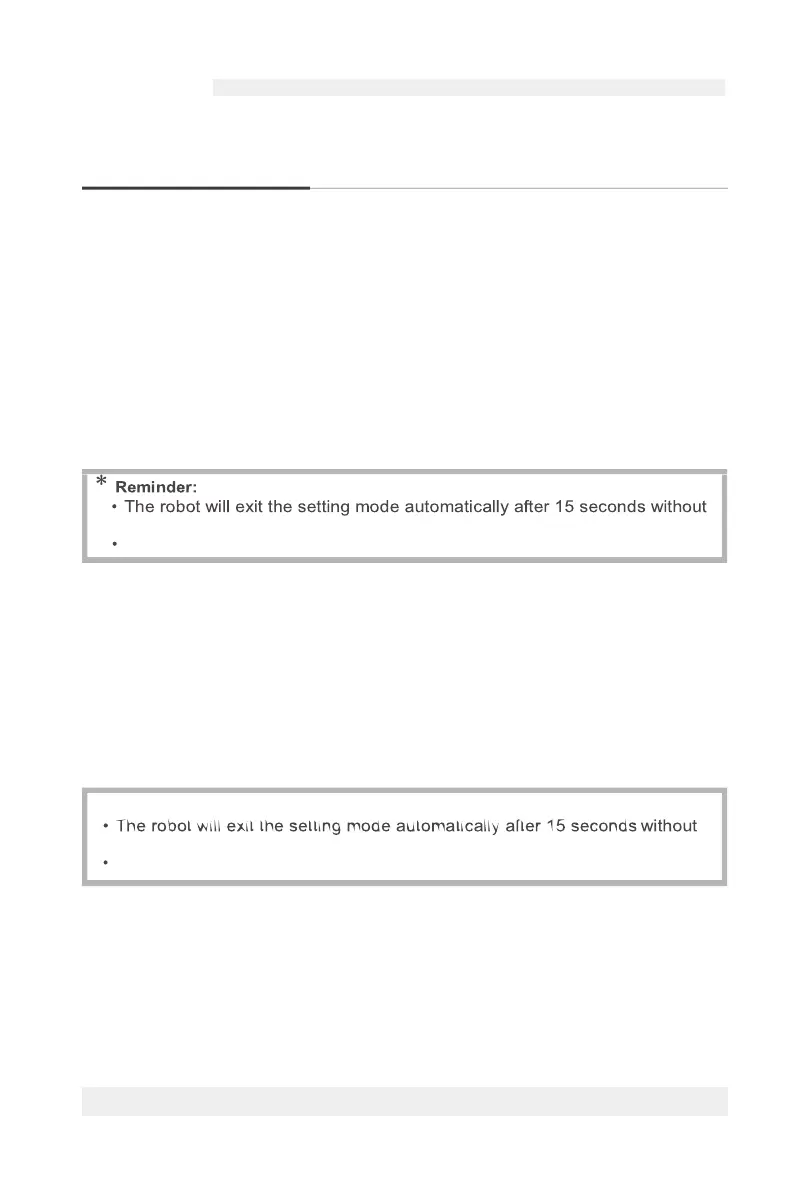 * Reminder:
• The robot will exit the setting mode automatically after 15 seconds without
•

• The robot will exit the setting mode automatically after 15 seconds without
•